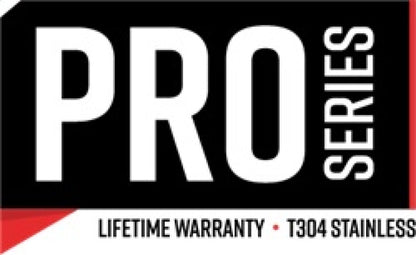 PRO SERIES

LIFETIME WARRANTY • T304 STAINLESS